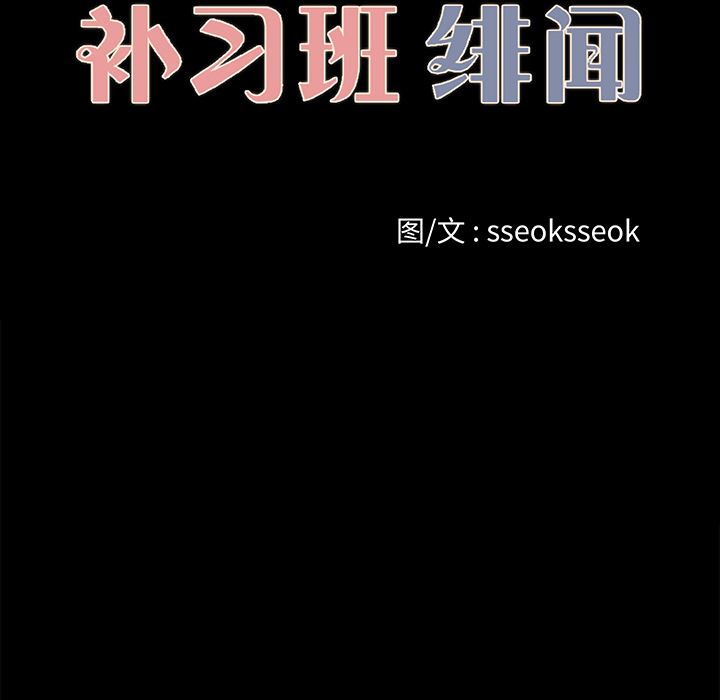 补习班 绯闻

图/文 : sseoksseok